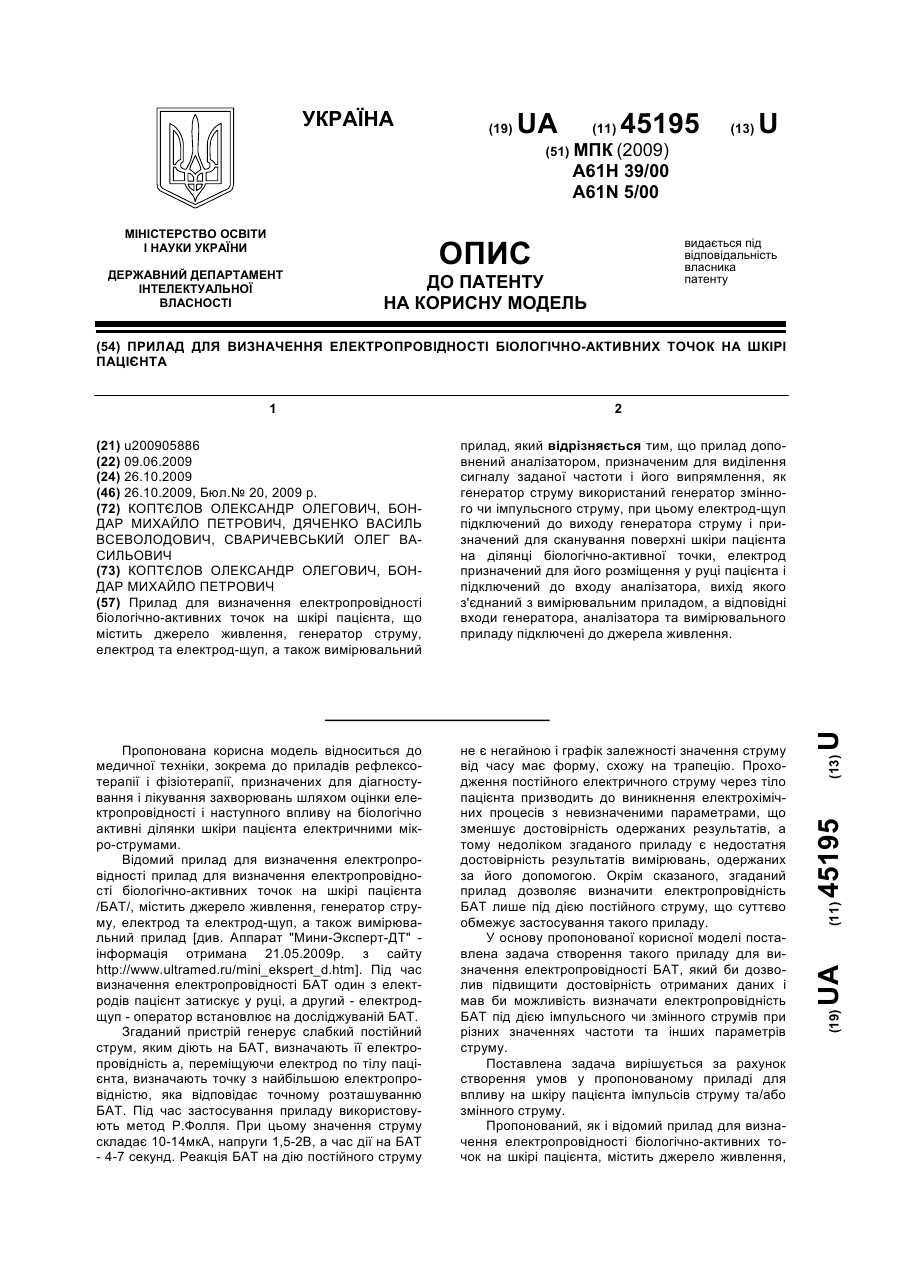 УКРАЇНА

(19) UA (11) 45195 (13) U

(51) МПК (2009)
A61H 39/00
A61N 5/00

МІНІСТЕРСТВО ОСВІТИ І НАУКИ УКРАЇНИ

ДЕРЖАВНИЙ ДЕПАРТАМЕНТ ІНТЕЛЕКТУАЛЬНОЇ ВЛАСНОСТІ

ОПИС
ДО ПАТЕНТУ
НА КОРИСНУ МОДЕЛЬ

видається під відповідальність власника патенту

(54) ПРИЛАД ДЛЯ ВИЗНАЧЕННЯ ЕЛЕКТРОПРОВІДНОСТІ БІОЛОГІЧНО-АКТИВНИХ ТОЧОК НА ШКІРІ ПАЦІЄНТА

1

(21) u200905886
(22) 09.06.2009
(24) 26.10.2009
(46) 26.10.2009, Бюл.№ 20, 2009 р.
(72) КОПТЄЛОВ ОЛЕКСАНДР ОЛЕГОВИЧ, БОНДАР МИХАЙЛО ПЕТРОВИЧ, ДЯЧЕНКО ВАСИЛЬ ВСЕВОЛОДОВИЧ, СВАРИЧЕВСЬКИЙ ОЛЕГ ВАСИЛЬОВИЧ
(73) КОПТЄЛОВ ОЛЕКСАНДР ОЛЕГОВИЧ, БОНДАР МИХАЙЛО ПЕТРОВИЧ
(57) Прилад для визначення електропровідності біологічно-активних точок на шкірі пацієнта, що містить джерело живлення, генератор струму, електрод та електрод-щуп, а також вимірювальний

2

прилад, який відрізняється тим, що прилад доповнений аналізатором, призначеним для виділення сигналу заданої частоти і його випрямлення, як генератор струму використаний генератор змінного чи імпульсного струму, при цьому електрод-щуп підключений до виходу генератора струму і призначений для сканування поверхні шкіри пацієнта на ділянці біологічно-активної точки, електрод призначений для його розміщення у руці пацієнта і підключений до входу аналізатора, вихід якого з'єднаний з вимірювальним приладом, а відповідні входи генератора, аналізатора та вимірювального приладу підключені до джерела живлення.

Пропонована корисна модель відноситься до медичної техніки, зокрема до приладів рефлексотерапії і фізіотерапії, призначених для діагностування і лікування захворювань шляхом оцінки електропровідності і наступного впливу на біологічно активні ділянки шкіри пацієнта електричними мікро-струмами.

Відомий прилад для визначення електропровідності прилад для визначення електропровідності біологічно-активних точок на шкірі пацієнта /БАТ/, містить джерело живлення, генератор струму, електрод та електрод-щуп, а також вимірювальний прилад [див. Аппарат "Мини-Эксперт-ДТ" - інформація отримана 21.05.2009р. з сайту http://www.ultramed.ru/mini_ekspert_d.htm]. Під час визначення електропровідності БАТ один з електродів пацієнт затискує у руці, а другий - електрод-щуп - оператор встановлює на досліджуваній БАТ.

Згаданий пристрій генерує слабкий постійний струм, яким діють на БАТ, визначають її електропровідність а, переміщуючи електрод по тілу пацієнта, визначають точку з найбільшою електропровідністю, яка відповідає точному розташуванню БАТ. Під час застосування приладу використовують метод Р.Фолля. При цьому значення струму складає 10-14мкА, напруги 1,5-2В, а час дії на БАТ - 4-7 секунд. Реакція БАТ на дію постійного струму не є негайною і графік залежності значення струму від часу має форму, схожу на трапецію. Проходження постійного електричного струму через тіло пацієнта призводить до виникнення електрохімічних процесів з невизначеними параметрами, що зменшує достовірність одержаних результатів, а тому недоліком згаданого приладу є недостатня достовірність результатів вимірювань, одержаних за його допомогою. Окрім сказаного, згаданий прилад дозволяє визначити електропровідність БАТ лише під дією постійного струму, що суттєво обмежує застосування такого приладу.

У основу пропонованої корисної моделі поставлена задача створення такого приладу для визначення електропровідності БАТ, який би дозволив підвищити достовірність отриманих даних і мав би можливість визначати електропровідність БАТ під дією імпульсного чи змінного струмів при різних значеннях частоти та інших параметрів струму.

Поставлена задача вирішується за рахунок створення умов у пропонованому приладі для впливу на шкіру пацієнта імпульсів струму та/або змінного струму.

Пропонований, як і відомий прилад для визначення електропровідності біологічно-активних точок на шкірі пацієнта, містить джерело живлення,

(19) UA (11) 45195 (13) U